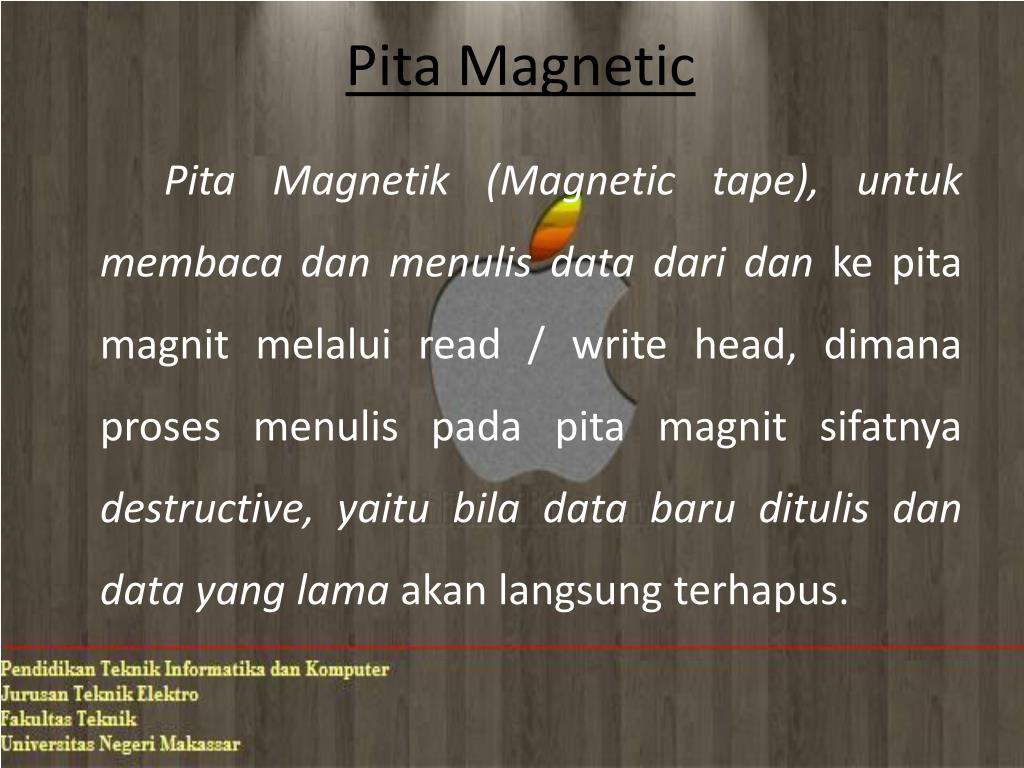 Pita Magnetic

Pita Magnetik (Magnetic tape), untuk membaca dan menulis data dari dan ke pita magnit melalui read / write head, dimana proses menulis pada pita magnit sifatnya destructive, yaitu bila data baru ditulis dan data yang lama akan langsung terhapus.

Pendidikan Teknik Informatika dan Komputer
Jurusan Teknik Elektro
Fakultas Teknik
Universitas Negeri Makassar